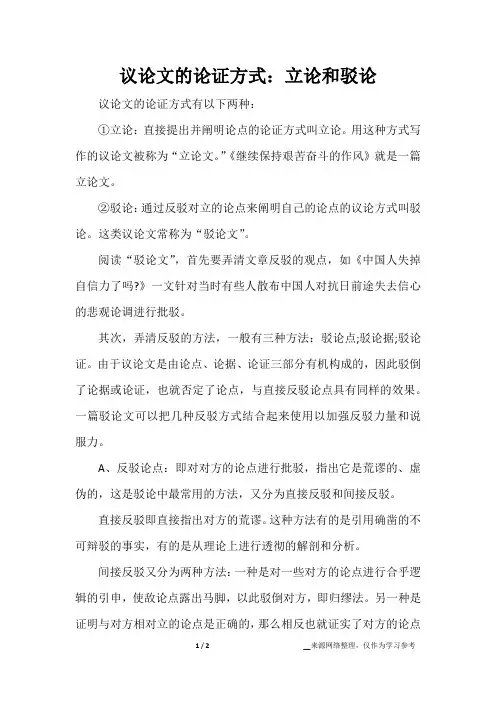 议论文的论证方式：立论和驳论

议论文的论证方式有以下两种：

①立论：直接提出并阐明论点的论证方式叫立论。用这种方式写作的议论文被称为“立论文。”《继续保持艰苦奋斗的作风》就是一篇立论文。

②驳论：通过反驳对立的论点来阐明自己的论点的议论方式叫驳论。这类议论文常称为“驳论文”。

阅读“驳论文”，首先要弄清文章反驳的观点，如《中国人失掉自信力了吗?》一文针对当时有些人散布中国人对抗日前途失去信心的悲观论调进行批驳。

其次，弄清反驳的方法，一般有三种方法：驳论点;驳论据;驳论证。由于论文是由论点、论据、论证三部分有机构成的，因此驳倒了论据或论证，也就否定了论点，与直接反驳论点具有同样的效果。一篇驳论文可以把几种反驳方式结合起来使用以加强反驳力量和说服力。

A、反驳论点：即对对方的论点进行批驳，指出它是荒谬的、虚伪的，这是驳论中最常用的方法，又分为直接反驳和间接反驳。

直接反驳即直接指出对方的荒谬。这种方法有的是引用确凿的不可辩驳的事实，有的是从理论上进行透彻的解剖和分析。

间接反驳又分为两种方法：一种是对一些对方的论点进行合乎逻辑的引申，使敌论点露出马脚，以此驳倒对方，即归缪法。另一种是证明与对方相对立的论点是正确的，那么相反也就证实了对方的论点

1 / 2

来源网络整理，仅作为学习参考